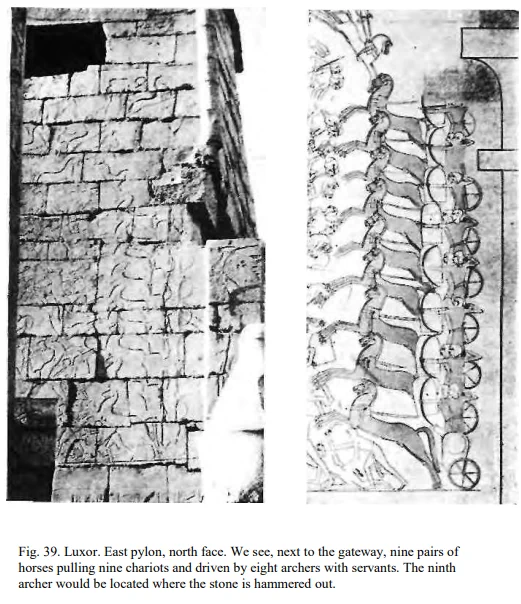 Fig. 39. Luxor. East pylon, north face. We see, next to the gateway, nine pairs of horses pulling nine chariots and driven by eight archers with servants. The ninth archer would be located where the stone is hammered out.